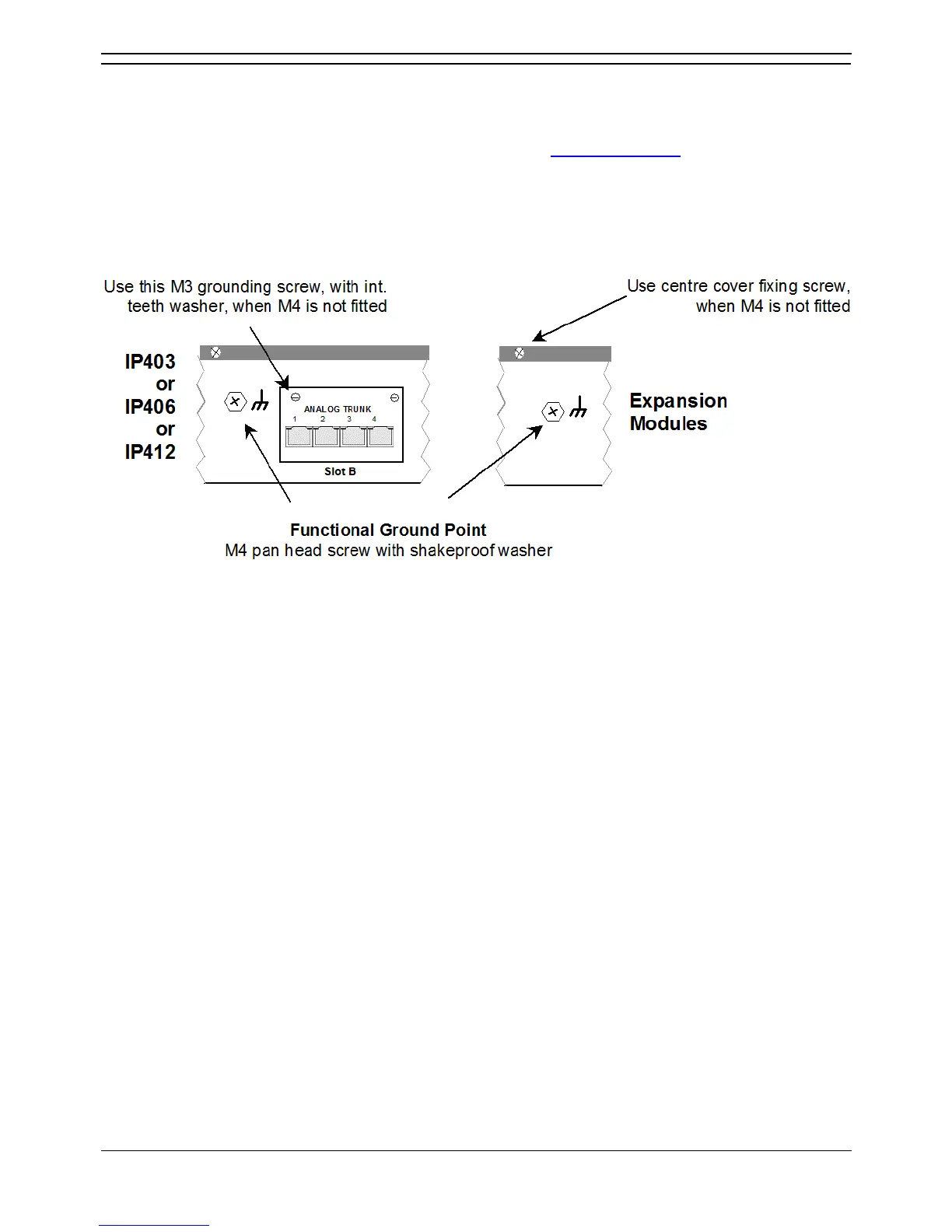 Use this M3 grounding screw, with int. teeth washer, when M4 is not fitted

Use centre cover fixing screw, when M4 is not fitted

IP403 or IP406 or IP412

ANALOG TRUNK
1 2 3 4

Slot B

Expansion Modules

Functional Ground Point
M4 pan head screw with shakeproof washer